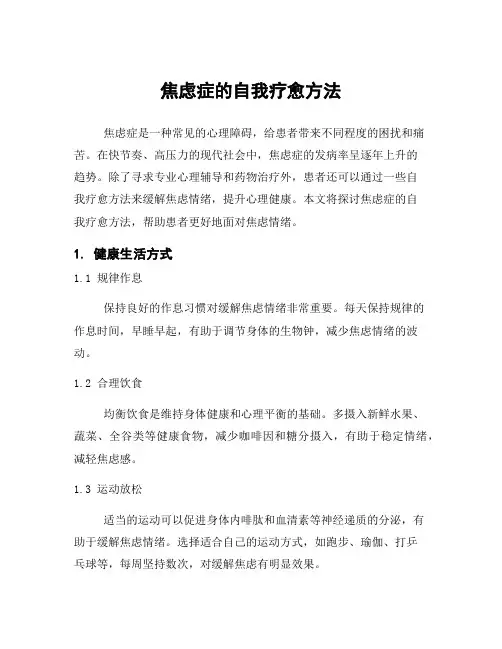 焦虑症的自我疗愈方法

焦虑症是一种常见的心理障碍，给患者带来不同程度的困扰和痛苦。在快节奏、高压力的现代社会中，焦虑症的发病率呈逐年上升的趋势。除了寻求专业心理辅导和药物治疗外，患者还可以通过一些自我疗愈方法来缓解焦虑情绪，提升心理健康。本文将探讨焦虑症的自我疗愈方法，帮助患者更好地面对焦虑情绪。

1. 健康生活方式

1.1 规律作息

保持良好的作息习惯对缓解焦虑情绪非常重要。每天保持规律的作息时间，早睡早起，有助于调节身体的生物钟，减少焦虑情绪的波动。

1.2 合理饮食

均衡饮食是维持身体健康和心理平衡的基础。多摄入新鲜水果、蔬菜、全谷类等健康食物，减少咖啡因和糖分摄入，有助于稳定情绪，减轻焦虑感。

1.3 运动放松

适当的运动可以促进身体内啡肽和血清素等神经递质的分泌，有助于缓解焦虑情绪。选择适合自己的运动方式，如跑步、瑜伽、打乒乓球等，每周坚持数次，对缓解焦虑有明显效果。